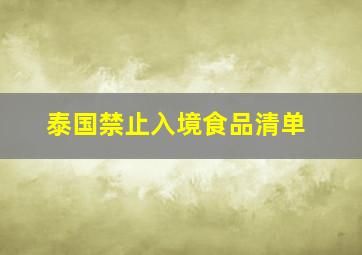 泰国禁止入境食品清单